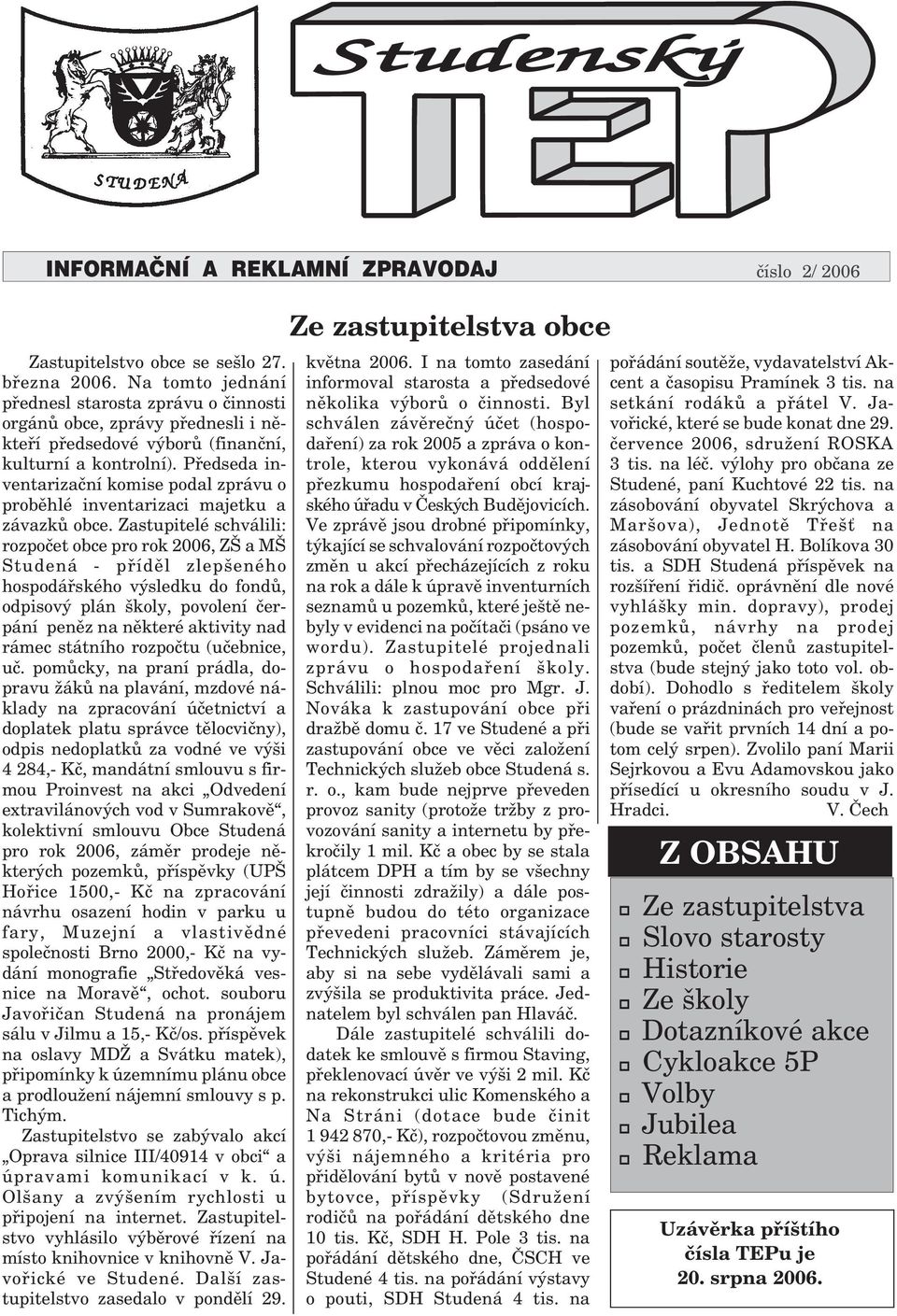 STUDENÁ

Studenský TEP

INFORMAČNÍ A REKLAMNÍ ZPRAVODAJ číslo 2/ 2006

Ze zastupitelstva obce

Zastupitelstvo obce se sešlo 27. března 2006. Na tomto jednání přednesl starosta zprávu o činnosti orgánů obce, zprávy přednesli i někteří předsedové výborů (finanční, kulturní a kontrolní). Předseda inventarizační komise podal zprávu o proběhlé inventarizaci majetku a závazků obce. Zastupitelé schválili: rozpočet obce pro rok 2006, ZŠ a MŠ Studená - příděl zlepšeného hospodářského výsledku do fondů, odpisový plán školy, povolení čerpání peněz na některé aktivity nad rámec státního rozpočtu (učebnice, uč. pomůcky, na praní prádla, dopravu žáků na plavání, mzdové náklady na zpracování účetnictví a doplatek platu správce tělocvičny), odpis nedoplatků za vodné ve výši 4 284,- Kč, mandátní smlouvu s firmou Proinvest na akci „Odvedení extravilánových vod v Sumrakově“, kolektivní smlouvu Obce Studená pro rok 2006, záměr prodeje některých pozemků, příspěvky (UPŠ Hořice 1500,- Kč na zpracování návrhu osazení hodin v parku u fary, Muzejní a vlastivědné společnosti Brno 2000,- Kč na vydání monografie „Středověká vesnice na Moravě“, ochot. souboru Javořičan Studená na pronájem sálu v Jilmu a 15,- Kč/os. příspěvek na oslavy MDŽ a Svátku matek), připomínky k územnímu plánu obce a prodloužení nájemní smlouvy s p. Tichým.

Zastupitelstvo se zabývalo akcí „Oprava silnice III/40914 v obci“ a úpravami komunikací v k. ú. Olšany a zvýšením rychlosti u připojení na internet. Zastupitelstvo vyhlásilo výběrové řízení na místo knihovnice v knihovně V. Javořické ve Studené. Další zastupitelstvo zasedalo v pondělí 29. května 2006. I na tomto zasedání informoval starosta a předsedové několika výborů o činnosti. Byl schválen závěrečný účet (hospodaření) za rok 2005 a zpráva o kontrole, kterou vykonává oddělení přezkumu hospodaření obcí krajského úřadu v Českých Budějovicích. Ve zprávě jsou drobné připomínky, týkající se schvalování rozpočtových změn u akcí přecházejících z roku na rok a dále k úpravě inventurních seznamů u pozemků, které ještě nebyly v evidenci na počítači (psáno ve wordu). Zastupitelé projednali zprávu o hospodaření školy. Schválili: plnou moc pro Mgr. J. Nováka k zastupování obce při dražbě domu č. 17 ve Studené a při zastupování obce ve věci založení Technických služeb obce Studená s. r. o., kam bude nejprve převeden provoz sanity (protože tržby z provozování sanity a internetu by překročily 1 mil. Kč a obec by se stala plátcem DPH a tím by se všechny její činnosti zdražily) a dále postupně budou do této organizace převedeni pracovníci stávajících Technických služeb. Záměrem je, aby si na sebe vydělávali sami a zvýšila se produktivita práce. Jednatelem byl schválen pan Hlaváč.

Dále zastupitelé schválili dodatek ke smlouvě s firmou Staving, překlenovací úvěr ve výši 2 mil. Kč na rekonstrukci ulic Komenského a Na Stráni (dotace bude činit 1 942 870,- Kč), rozpočtovou změnu, výši nájemného a kritéria pro přidělování bytů v nově postavené bytovce, příspěvky (Sdružení rodičů na pořádání dětského dne 10 tis. Kč, SDH H. Pole 3 tis. na pořádání dětského dne, ČSCH ve Studené 4 tis. na pořádání výstavy o pouti, SDH Studená 4 tis. na pořádání soutěže, vydavatelství Akcent a časopisu Pramínek 3 tis. na setkání rodáků a přátel V. Javořické, které se bude konat dne 29. července 2006, sdružení ROSKA 3 tis. na léč. výlohy pro občana ze Studené, paní Kuchtové 22 tis. na zásobování obyvatel Skrýchova a Maršova), Jednotě Třešť na zásobování obyvatel H. Bolíkova 30 tis. a SDH Studená příspěvek na rozšíření řidič. oprávnění dle nové vyhlášky min. dopravy), prodej pozemků, návrhy na prodej pozemků, počet členů zastupitelstva (bude stejný jako toto vol. období). Dohodlo s ředitelem školy vaření o prázdninách pro veřejnost (bude se vařit prvních 14 dní a potom celý srpen). Zvolilo paní Marii Sejrkovou a Evu Adamovskou jako přísedící u okresního soudu v J. Hradci. V. Čech

Z OBSAHU
Ze zastupitelstva
Slovo starosty
Historie
Ze školy
Dotazníkové akce
Cykloakce 5P
Volby
Jubilea
Reklama

Uzávěrka příštího čísla TEPu je 20. srpna 2006.